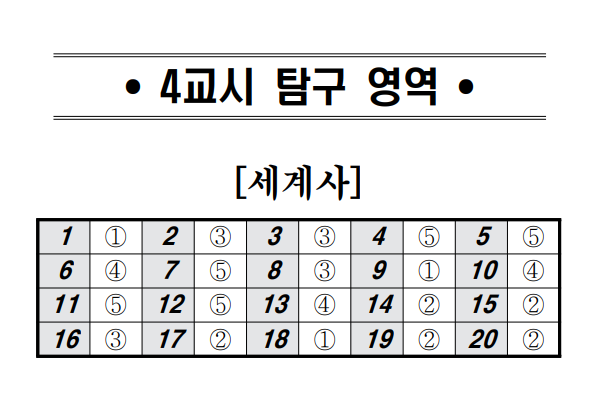 • 4교시 탐구 영역 •

[세계사]

| 1 | ① | 2 | ③ | 3 | ③ | 4 | ⑤ | 5 | ⑤ |
|---|---|---|---|---|---|---|---|---|---|
| 6 | ④ | 7 | ⑤ | 8 | ③ | 9 | ① | 10 | ④ |
| 11 | ⑤ | 12 | ⑤ | 13 | ④ | 14 | ② | 15 | ② |
| 16 | ③ | 17 | ② | 18 | ① | 19 | ② | 20 | ② |